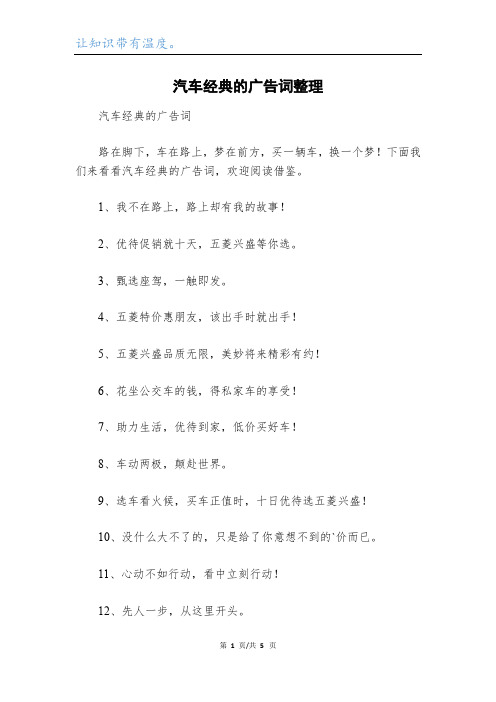 让知识带有温度。

汽车经典的广告词整理

汽车经典的广告词

路在脚下，车在路上，梦在前方，买一辆车，换一个梦！下面我们来看看汽车经典的广告词，欢迎阅读借鉴。

1、我不在路上，路上却有我的故事！

2、优待促销就十天，五菱兴盛等你选。

3、甄选座驾，一触即发。

4、五菱特价惠朋友，该出手时就出手！

5、五菱兴盛品质无限，美妙将来精彩有约！

6、花坐公交车的钱，得私家车的享受！

7、助力生活，优待到家，低价买好车！

8、车动两极，颠赴世界。

9、选车看火候，买车正值时，十日优待选五菱兴盛！

10、没什么大不了的，只是给了你意想不到的'价而已。

11、心动不如行动，看中立刻行动！

12、先人一步，从这里开头。

第 1 页/共 5 页